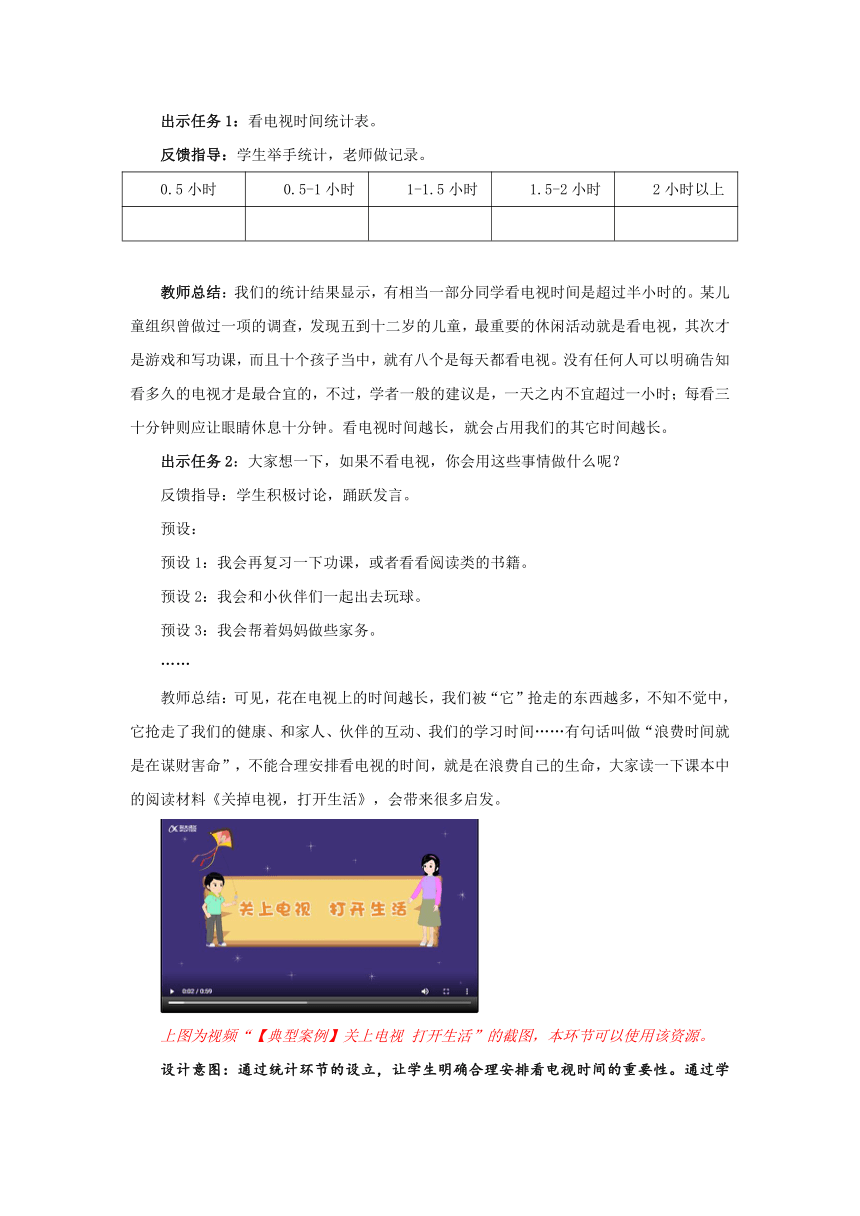 出示任务 1：看电视时间统计表。

反馈指导：学生举手统计，老师做记录。

| 0.5 小时 | 0.5-1 小时 | 1-1.5 小时 | 1.5-2 小时 | 2 小时以上 |
|---|---|---|---|---|
| | | | | |

教师总结：我们的统计结果显示，有相当一部分同学看电视时间是超过半小时的。某儿童组织曾做过一项的调查，发现五到十二岁的儿童，最重要的休闲活动就是看电视，其次才是游戏和写功课，而且十个孩子当中，就有八个是每天都看电视。没有任何人可以明确告知看多久的电视才是最合宜的，不过，学者一般的建议是，一天之内不宜超过一小时；每看三十分钟则应让眼睛休息十分钟。看电视时间越长，就会占用我们的其它时间越长。

出示任务 2：大家想一下，如果不看电视，你会用这些事情做什么呢？

反馈指导：学生积极讨论，踊跃发言。

预设：

预设 1：我会再复习一下功课，或者看看阅读类的书籍。

预设 2：我会和小伙伴们一起出去玩球。

预设 3：我会帮着妈妈做些家务。

……

教师总结：可见，花在电视上的时间越长，我们被“它”抢走的东西越多，不知不觉中，它抢走了我们的健康、和家人、伙伴的互动、我们的学习时间……有句话叫做“浪费时间就是在谋财害命”，不能合理安排看电视的时间，就是在浪费自己的生命，大家读一下课本中的阅读材料《关掉电视，打开生活》，会带来很多启发。

关上电视 打开生活

0:02 / 0:59

上图为视频“【典型案例】关上电视 打开生活”的截图，本环节可以使用该资源。

设计意图：通过统计环节的设立，让学生明确合理安排看电视时间的重要性。通过学